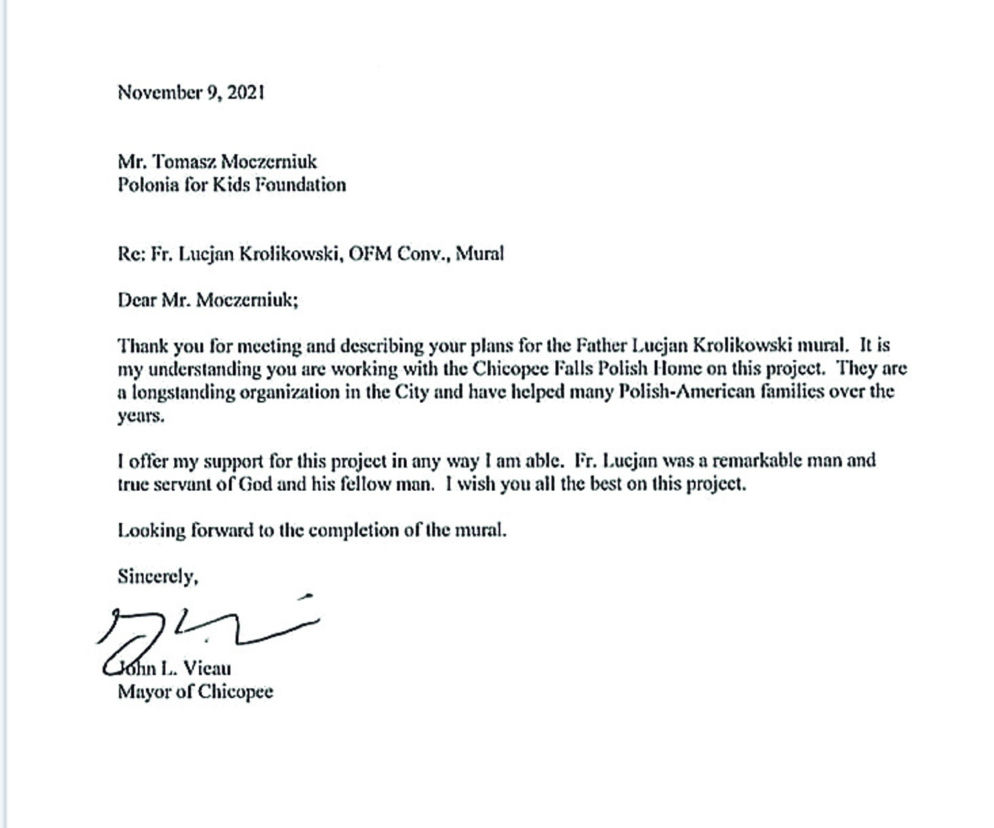 November 9, 2021

Mr. Tomasz Moczerniuk
Polonia for Kids Foundation

Re: Fr. Lucjan Krolikowski, OFM Conv., Mural

Dear Mr. Moczerniuk;

Thank you for meeting and describing your plans for the Father Lucjan Krolikowski mural. It is my understanding you are working with the Chicopee Falls Polish Home on this project. They are a longstanding organization in the City and have helped many Polish-American families over the years.

I offer my support for this project in any way I am able. Fr. Lucjan was a remarkable man and true servant of God and his fellow man. I wish you all the best on this project.

Looking forward to the completion of the mural.

Sincerely,

John L. Vieau
Mayor of Chicopee